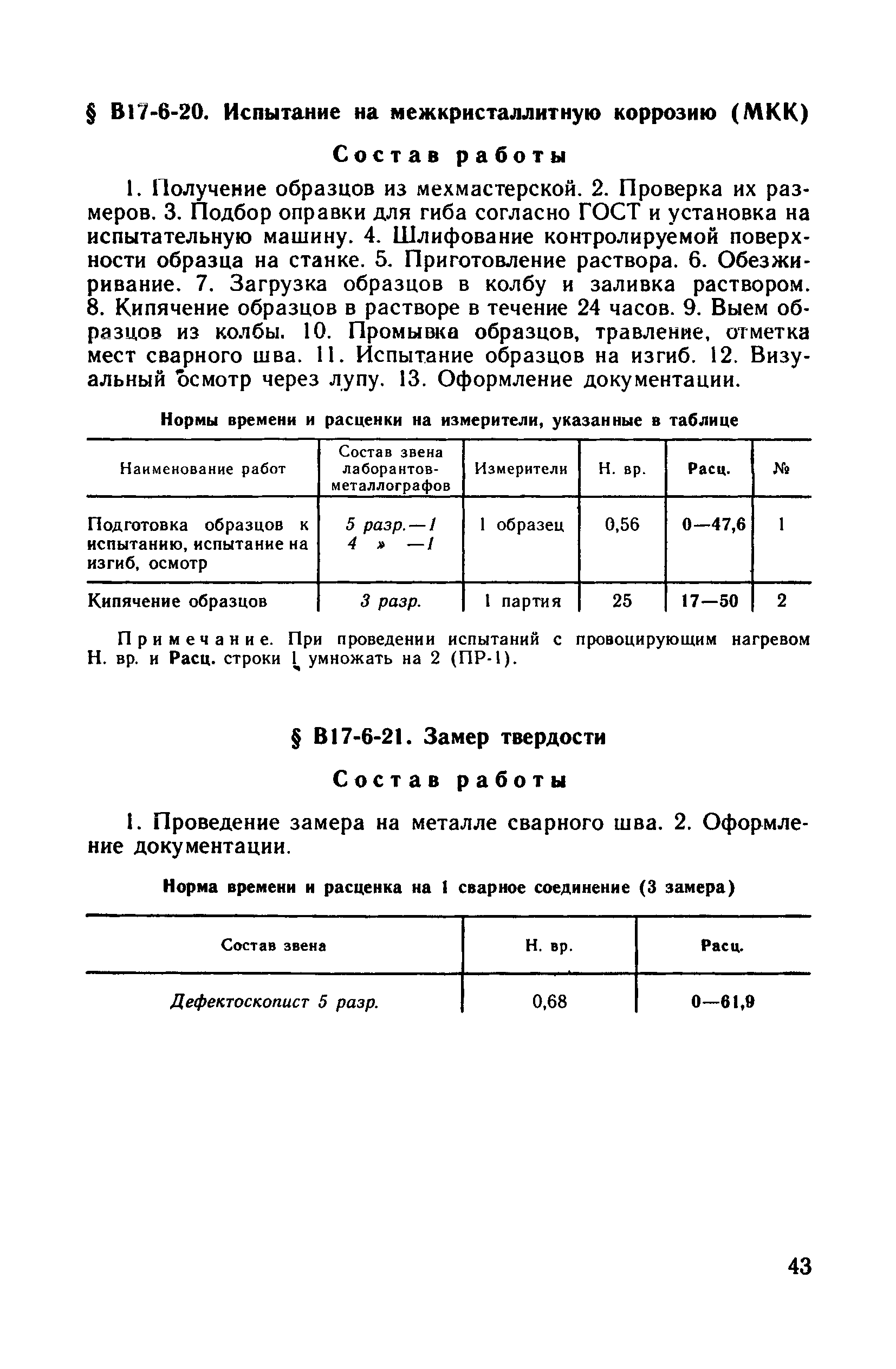 § В17-6-20. Испытание на межкристаллитную коррозию (МКК)

Состав работы

1. Получение образцов из мехмастерской. 2. Проверка их размеров. 3. Подбор оправки для гиба согласно ГОСТ и установка на испытательную машину. 4. Шлифование контролируемой поверхности образца на станке. 5. Приготовление раствора. 6. Обезжиривание. 7. Загрузка образцов в колбу и заливка раствором. 8. Кипячение образцов в растворе в течение 24 часов. 9. Выем образцов из колбы. 10. Промывка образцов, травление, отметка мест сварного шва. 11. Испытание образцов на изгиб. 12. Визуальный осмотр через лупу. 13. Оформление документации.

Нормы времени и расценки на измерители, указанные в таблице

| Наименование работ | Состав звена лаборантов-металлографов | Измерители | Н. вр. | Расц. | № |
|---|---|---|---|---|---|
| Подготовка образцов к испытанию, испытание на изгиб, осмотр | 5 разр.—1 4 » —1 | 1 образец | 0,56 | 0—47,6 | 1 |
| Кипячение образцов | 3 разр. | 1 партия | 25 | 17—50 | 2 |

Примечание. При проведении испытаний с провоцирующим нагревом Н. вр. и Расц. строки 1 умножать на 2 (ПР-1).

§ В17-6-21. Замер твердости

Состав работы

1. Проведение замера на металле сварного шва. 2. Оформление документации.

Норма времени и расценка на 1 сварное соединение (3 замера)

| Состав звена | Н. вр. | Расц. |
|---|---|---|
| Дефектоскопист 5 разр. | 0,68 | 0—61,9 |

43